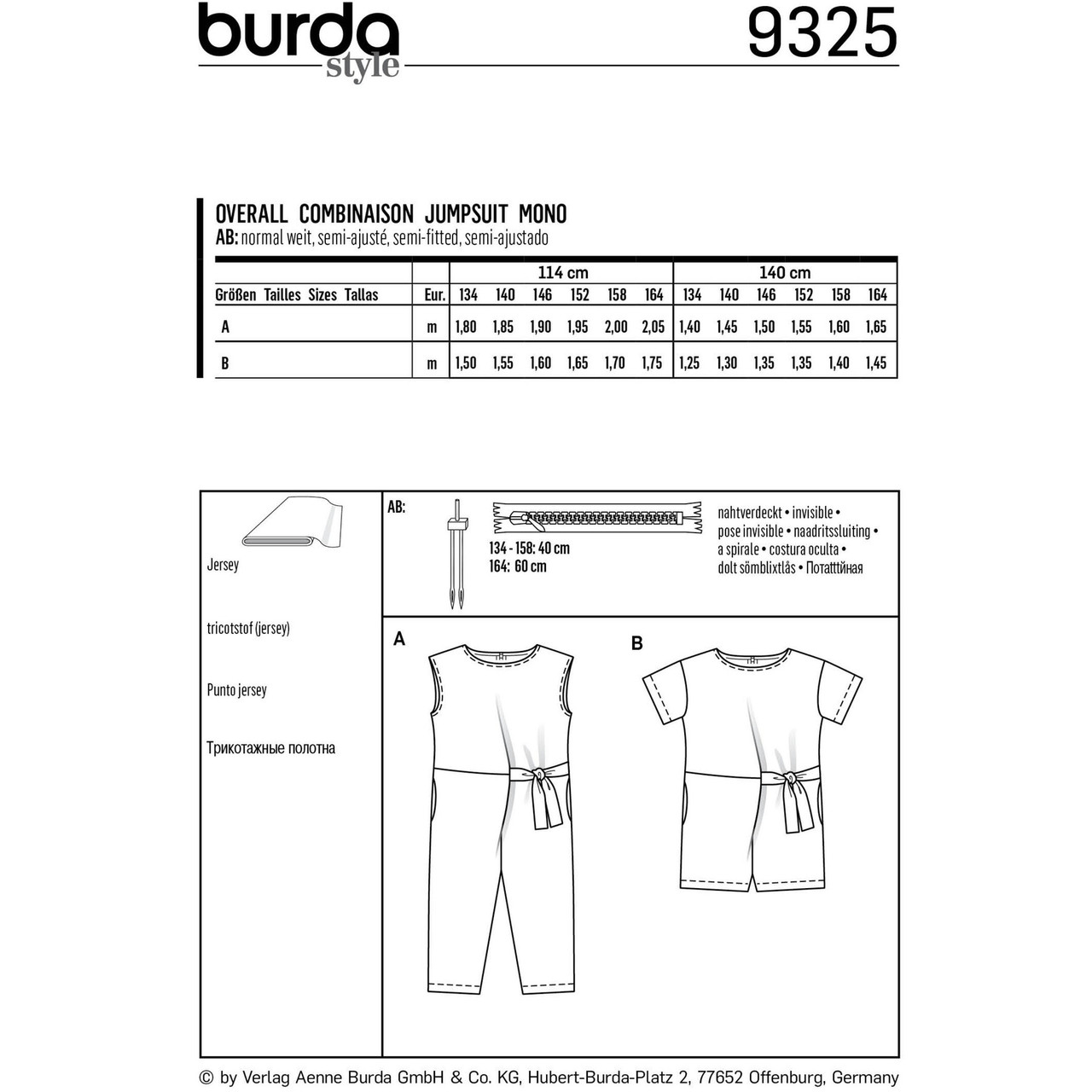 burda style 9325

OVERALL COMBINAISON JUMPSUIT MONO
AB: normal weit, semi-ajusté, semi-fitted, semi-ajustado

| | | 114 cm | | | | | | 140 cm | | | | | |
|---|---|---|---|---|---|---|---|---|---|---|---|---|---|
| Größen Tailles Sizes Tallas | Eur. | 134 | 140 | 146 | 152 | 158 | 164 | 134 | 140 | 146 | 152 | 158 | 164 |
| A | m | 1,80 | 1,85 | 1,90 | 1,95 | 2,00 | 2,05 | 1,40 | 1,45 | 1,50 | 1,55 | 1,60 | 1,65 |
| B | m | 1,50 | 1,55 | 1,60 | 1,65 | 1,70 | 1,75 | 1,25 | 1,30 | 1,35 | 1,35 | 1,40 | 1,45 |

Jersey

tricotstof (jersey)

Punto jersey

Трикотажные полотна

AB:

134 - 158: 40 cm
164: 60 cm

nahtverdeckt • invisible • pose invisible • naadritssluiting • a spirale • costura oculta • dolt sömblixtlås • Потатттйная

A

B

© by Verlag Aenne Burda GmbH & Co. KG, Hubert-Burda-Platz 2, 77652 Offenburg, Germany